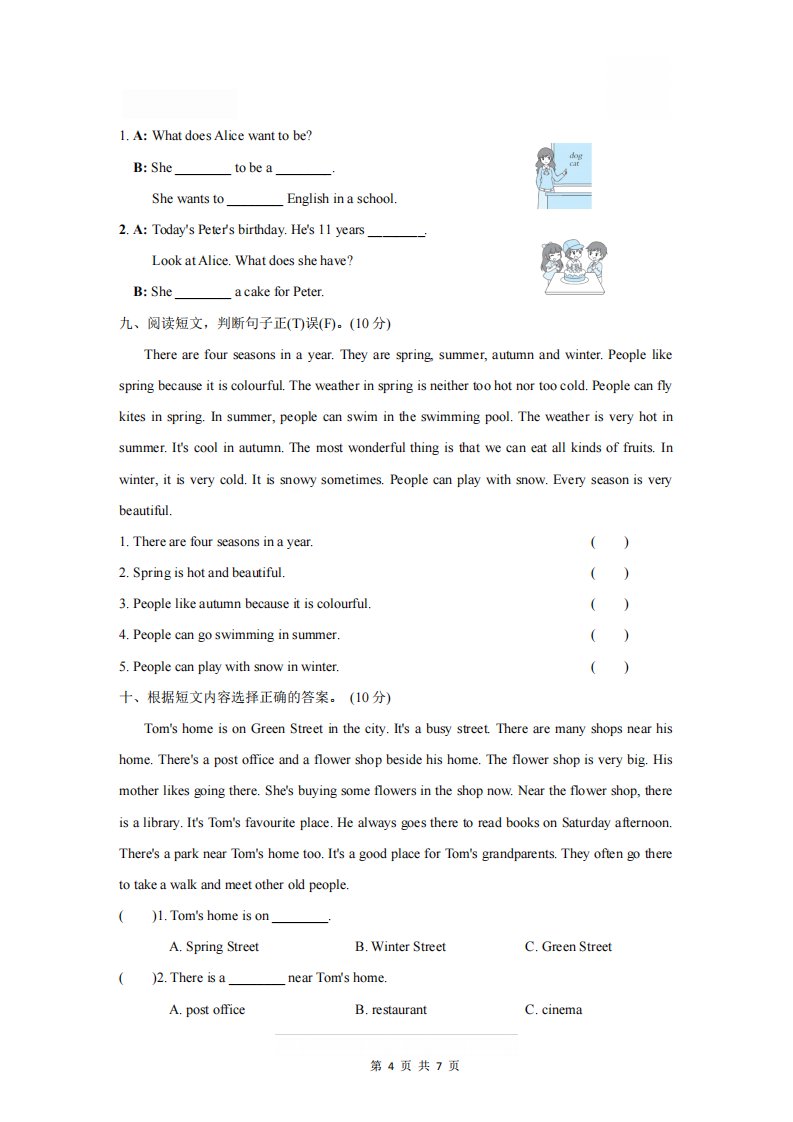 1. **A:** What does Alice want to be?

**B:** She ________ to be a ________.

She wants to ________ English in a school.

dog
cat

2. **A:** Today's Peter's birthday. He's 11 years ________.

Look at Alice. What does she have?

**B:** She ________ a cake for Peter.

九、阅读短文，判断句子正(T)误(F)。(10 分)

There are four seasons in a year. They are spring, summer, autumn and winter. People like spring because it is colourful. The weather in spring is neither too hot nor too cold. People can fly kites in spring. In summer, people can swim in the swimming pool. The weather is very hot in summer. It's cool in autumn. The most wonderful thing is that we can eat all kinds of fruits. In winter, it is very cold. It is snowy sometimes. People can play with snow. Every season is very beautiful.

1. There are four seasons in a year. ( )

2. Spring is hot and beautiful. ( )

3. People like autumn because it is colourful. ( )

4. People can go swimming in summer. ( )

5. People can play with snow in winter. ( )

十、根据短文内容选择正确的答案。 (10 分)

Tom's home is on Green Street in the city. It's a busy street. There are many shops near his home. There's a post office and a flower shop beside his home. The flower shop is very big. His mother likes going there. She's buying some flowers in the shop now. Near the flower shop, there is a library. It's Tom's favourite place. He always goes there to read books on Saturday afternoon. There's a park near Tom's home too. It's a good place for Tom's grandparents. They often go there to take a walk and meet other old people.

( )1. Tom's home is on ________.

A. Spring Street B. Winter Street C. Green Street

( )2. There is a ________ near Tom's home.

A. post office B. restaurant C. cinema

第 4 页 共 7 页